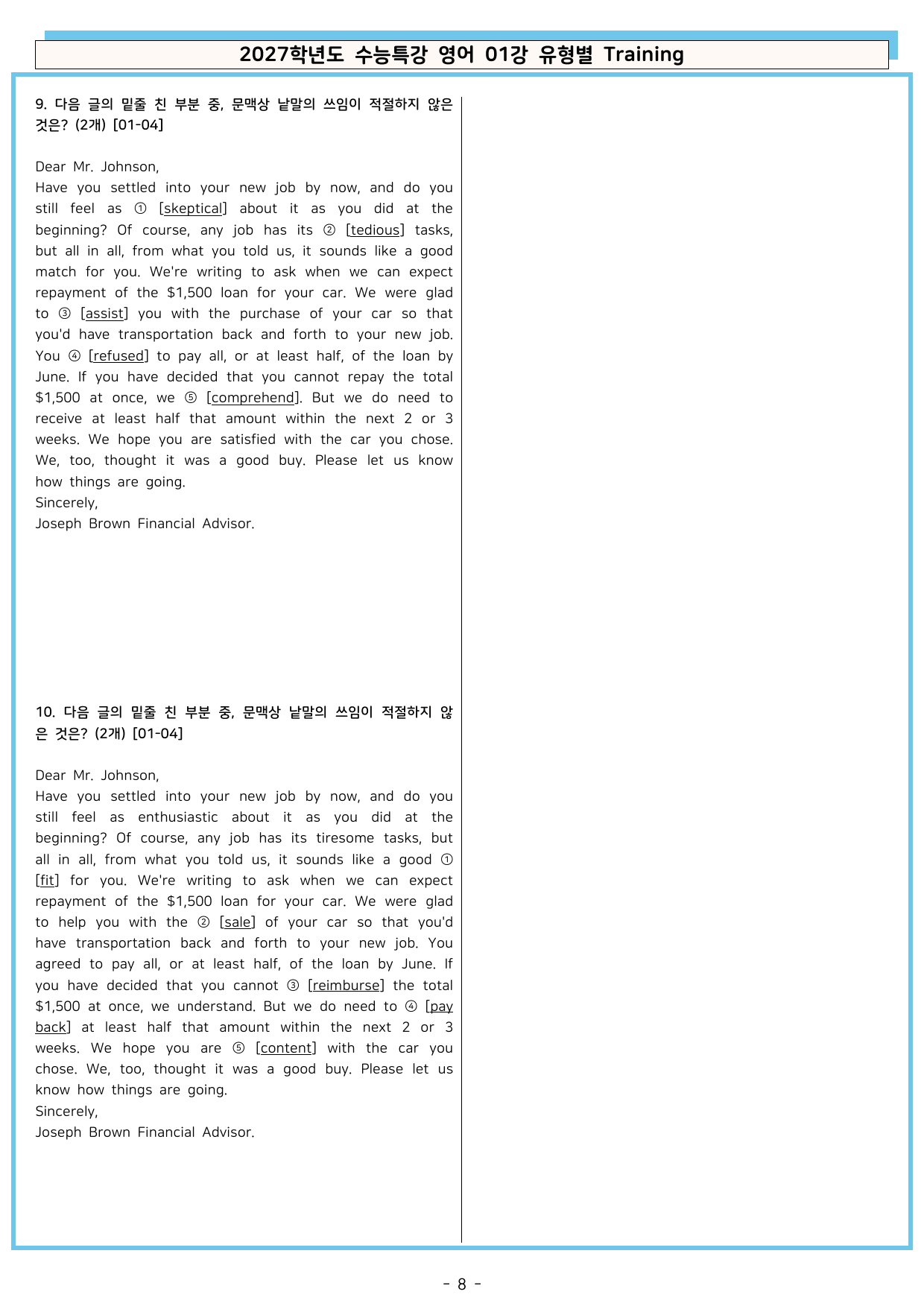 2027학년도 수능특강 영어 01강 유형별 Training

9. 다음 글의 밑줄 친 부분 중, 문맥상 낱말의 쓰임이 적절하지 않은 것은? (2개) [01-04]

Dear Mr. Johnson,
Have you settled into your new job by now, and do you still feel as ① [skeptical] about it as you did at the beginning? Of course, any job has its ② [tedious] tasks, but all in all, from what you told us, it sounds like a good match for you. We're writing to ask when we can expect repayment of the $1,500 loan for your car. We were glad to ③ [assist] you with the purchase of your car so that you'd have transportation back and forth to your new job. You ④ [refused] to pay all, or at least half, of the loan by June. If you have decided that you cannot repay the total $1,500 at once, we ⑤ [comprehend]. But we do need to receive at least half that amount within the next 2 or 3 weeks. We hope you are satisfied with the car you chose. We, too, thought it was a good buy. Please let us know how things are going.
Sincerely,
Joseph Brown Financial Advisor.

10. 다음 글의 밑줄 친 부분 중, 문맥상 낱말의 쓰임이 적절하지 않은 것은? (2개) [01-04]

Dear Mr. Johnson,
Have you settled into your new job by now, and do you still feel as enthusiastic about it as you did at the beginning? Of course, any job has its tiresome tasks, but all in all, from what you told us, it sounds like a good ① [fit] for you. We're writing to ask when we can expect repayment of the $1,500 loan for your car. We were glad to help you with the ② [sale] of your car so that you'd have transportation back and forth to your new job. You agreed to pay all, or at least half, of the loan by June. If you have decided that you cannot ③ [reimburse] the total $1,500 at once, we understand. But we do need to ④ [pay back] at least half that amount within the next 2 or 3 weeks. We hope you are ⑤ [content] with the car you chose. We, too, thought it was a good buy. Please let us know how things are going.
Sincerely,
Joseph Brown Financial Advisor.

- 8 -